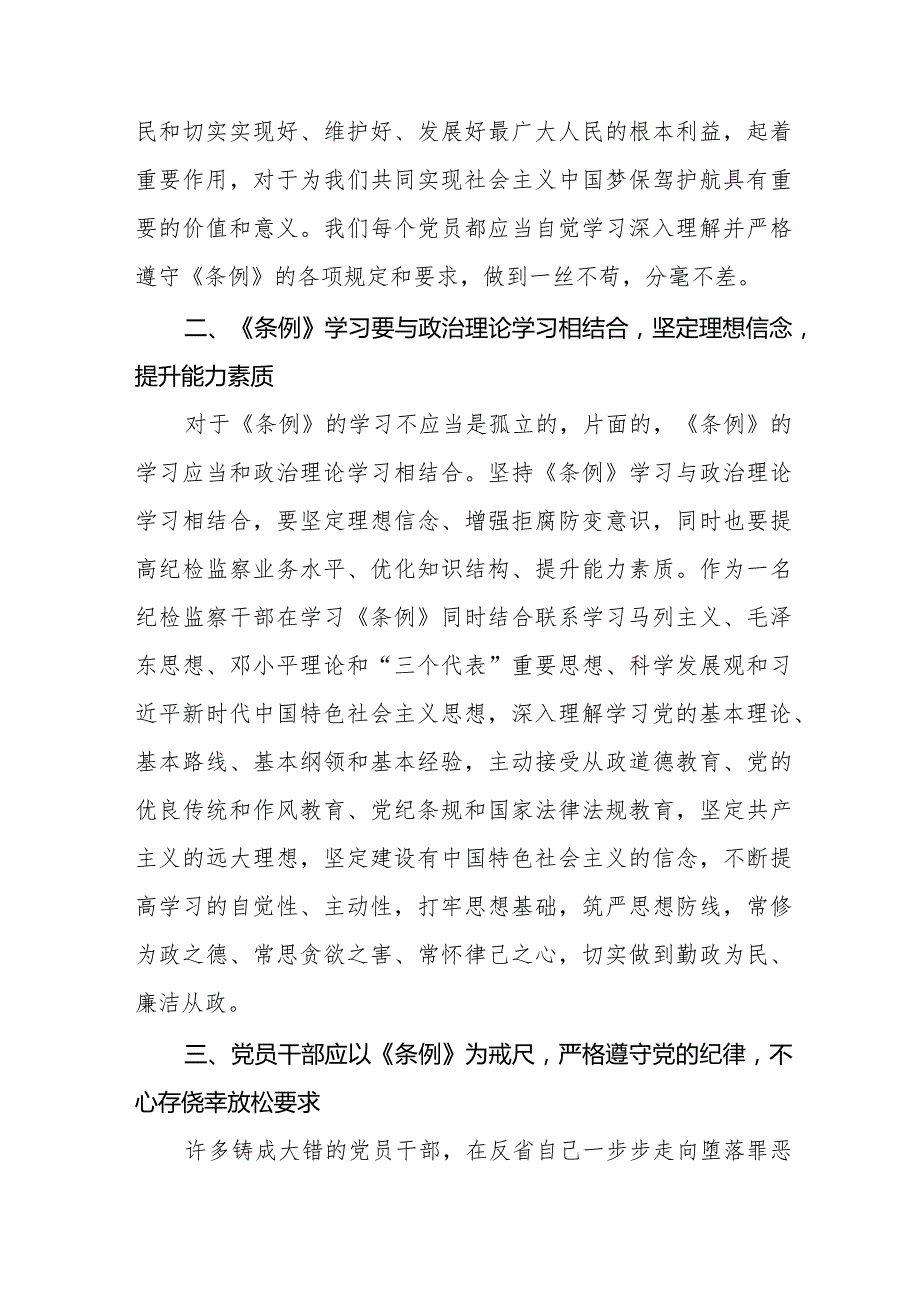 民和切实实现好、维护好、发展好最广大人民的根本利益，起着重要作用，对于为我们共同实现社会主义中国梦保驾护航具有重要的价值和意义。我们每个党员都应当自觉学习深入理解并严格遵守《条例》的各项规定和要求，做到一丝不苟，分毫不差。

二、《条例》学习要与政治理论学习相结合，坚定理想信念，提升能力素质

对于《条例》的学习不应当是孤立的，片面的，《条例》的学习应当和政治理论学习相结合。坚持《条例》学习与政治理论学习相结合，要坚定理想信念、增强拒腐防变意识，同时也要提高纪检监察业务水平、优化知识结构、提升能力素质。作为一名纪检监察干部在学习《条例》同时结合联系学习马列主义、毛泽东思想、邓小平理论和“三个代表”重要思想、科学发展观和习近平新时代中国特色社会主义思想，深入理解学习党的基本理论、基本路线、基本纲领和基本经验，主动接受从政道德教育、党的优良传统和作风教育、党纪条规和国家法律法规教育，坚定共产主义的远大理想，坚定建设有中国特色社会主义的信念，不断提高学习的自觉性、主动性，打牢思想基础，筑严思想防线，常修为政之德、常思贪欲之害、常怀律己之心，切实做到勤政为民、廉洁从政。

三、党员干部应以《条例》为戒尺，严格遵守党的纪律，不心存侥幸放松要求

许多铸成大错的党员干部，在反省自己一步步走向堕落罪恶